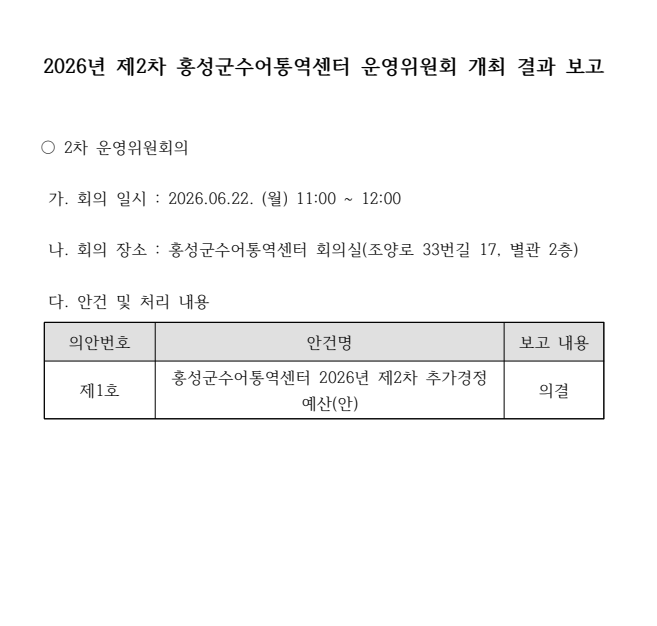 2026년 제2차 홍성군수어통역센터 운영위원회 개최 결과 보고

○ 2차 운영위원회의

가. 회의 일시 : 2026.06.22. (월) 11:00 ~ 12:00

나. 회의 장소 : 홍성군수어통역센터 회의실(조양로 33번길 17, 별관 2층)

다. 안건 및 처리 내용

| 의안번호 | 안건명 | 보고 내용 |
|---|---|---|
| 제1호 | 홍성군수어통역센터 2026년 제2차 추가경정 예산(안) | 의결 |